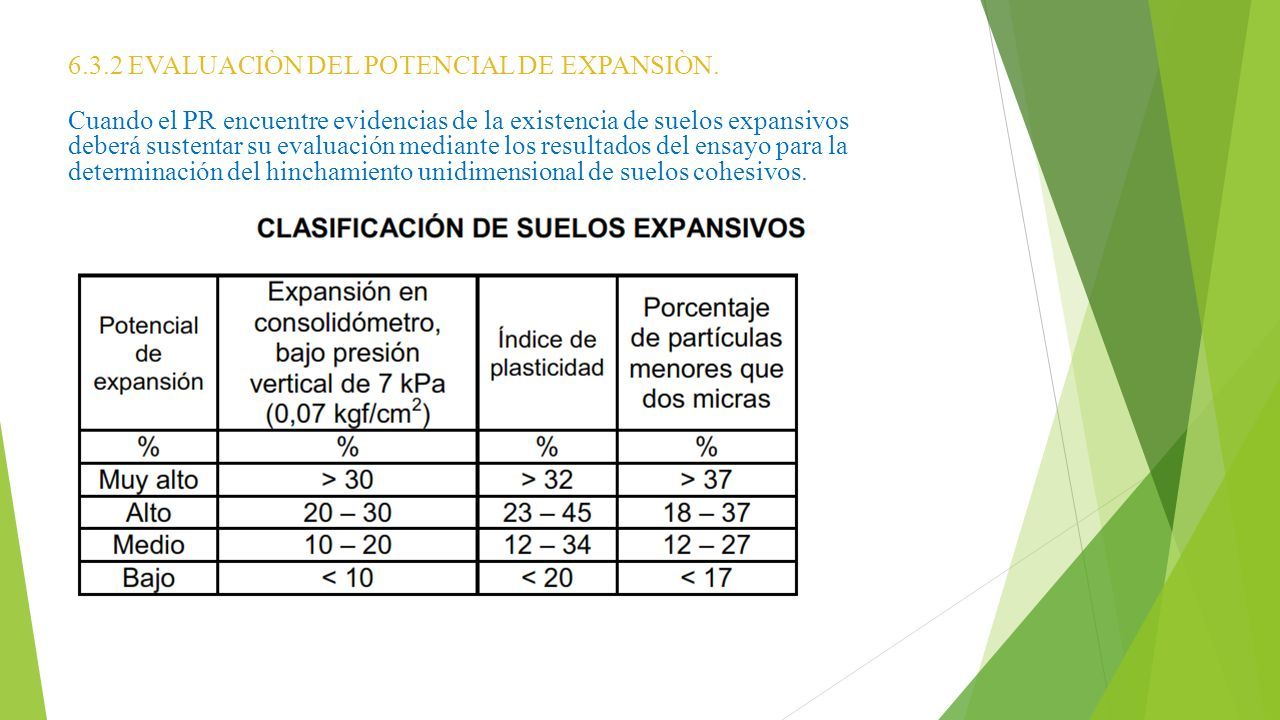 6.3.2 EVALUACIÒN DEL POTENCIAL DE EXPANSIÒN.

Cuando el PR encuentre evidencias de la existencia de suelos expansivos deberá sustentar su evaluación mediante los resultados del ensayo para la determinación del hinchamiento unidimensional de suelos cohesivos.

CLASIFICACIÓN DE SUELOS EXPANSIVOS

| Potencial de expansión | Expansión en consolidómetro, bajo presión vertical de 7 kPa (0,07 kgf/cm$^2$) | Índice de plasticidad | Porcentaje de partículas menores que dos micras |
|---|---|---|---|
| % | % | % | % |
| Muy alto | > 30 | > 32 | > 37 |
| Alto | 20 – 30 | 23 – 45 | 18 – 37 |
| Medio | 10 – 20 | 12 – 34 | 12 – 27 |
| Bajo | < 10 | < 20 | < 17 |